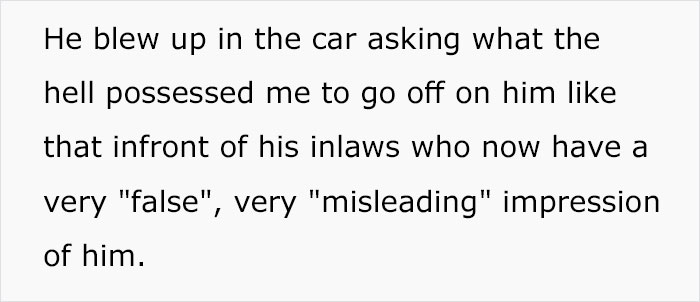 He blew up in the car asking what the hell possessed me to go off on him like that infront of his inlaws who now have a very "false", very "misleading" impression of him.